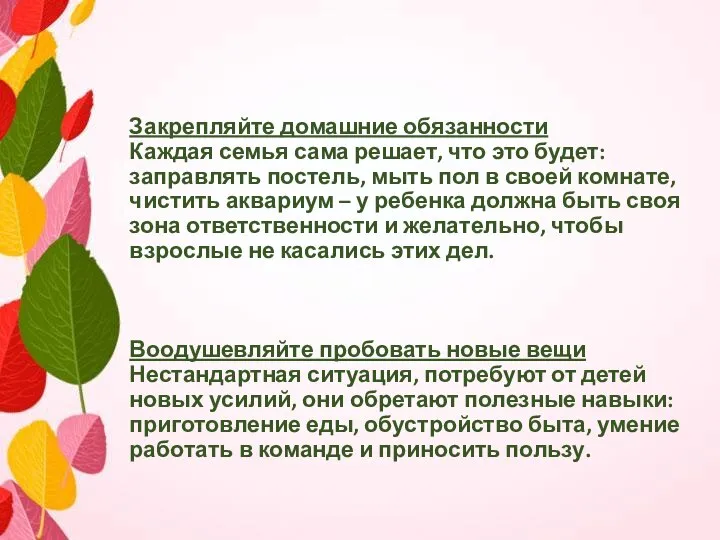 Закрепляйте домашние обязанности
Каждая семья сама решает, что это будет: заправлять постель, мыть пол в своей комнате, чистить аквариум – у ребенка должна быть своя зона ответственности и желательно, чтобы взрослые не касались этих дел.

Воодушевляйте пробовать новые вещи
Нестандартная ситуация, потребуют от детей новых усилий, они обретают полезные навыки: приготовление еды, обустройство быта, умение работать в команде и приносить пользу.